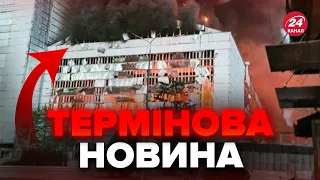 24 КАНАЛ

ТЕРМІНОВА НОВИНА